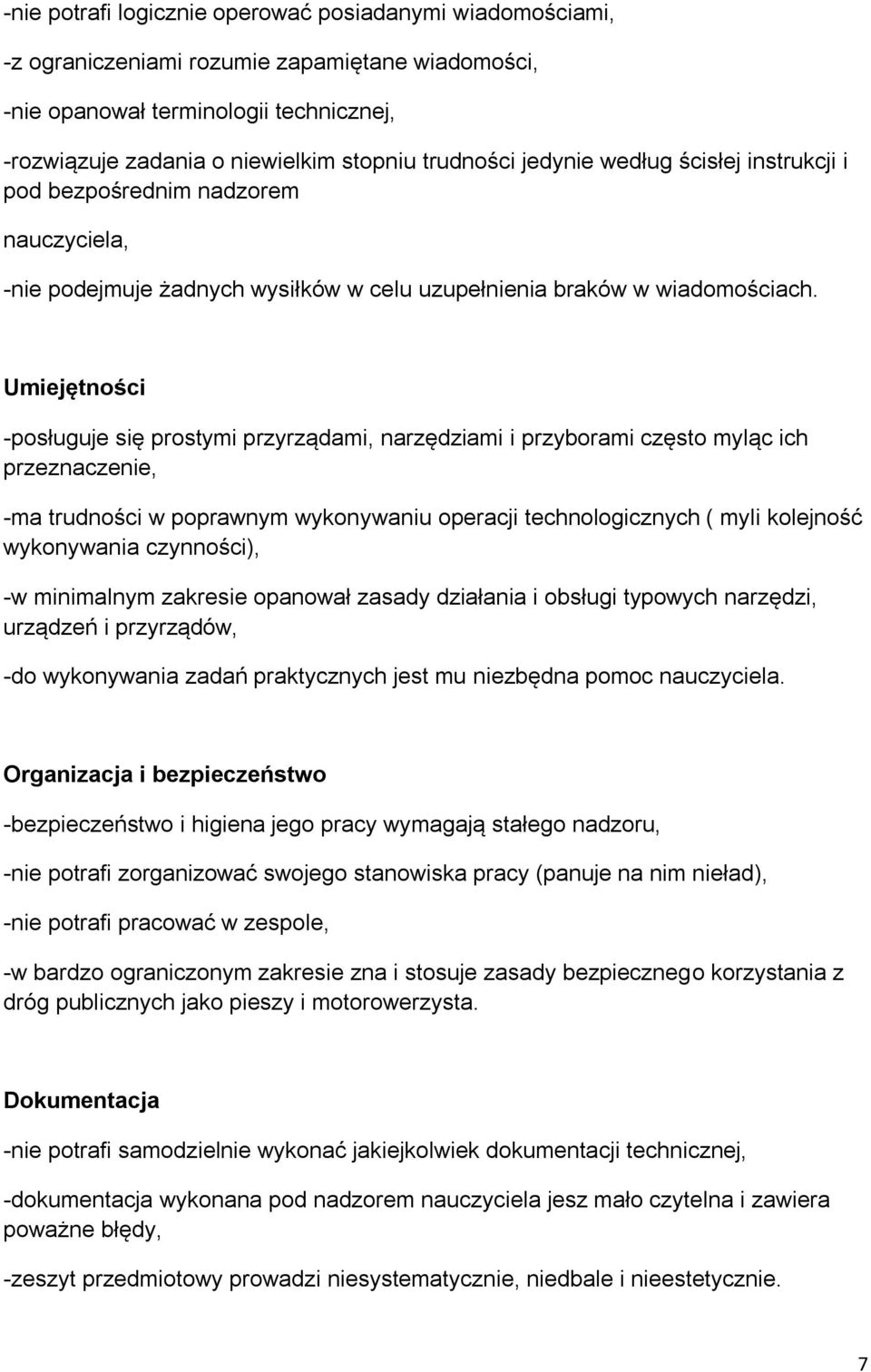 -nie potrafi logicznie operować posiadanymi wiadomościami,

-z ograniczeniami rozumie zapamiętane wiadomości,

-nie opanował terminologii technicznej,

-rozwiązuje zadania o niewielkim stopniu trudności jedynie według ścisłej instrukcji i pod bezpośrednim nadzorem

nauczyciela,

-nie podejmuje żadnych wysiłków w celu uzupełnienia braków w wiadomościach.

Umiejętności

-posługuje się prostymi przyrządami, narzędziami i przyborami często myląc ich przeznaczenie,

-ma trudności w poprawnym wykonywaniu operacji technologicznych ( myli kolejność wykonywania czynności),

-w minimalnym zakresie opanował zasady działania i obsługi typowych narzędzi, urządzeń i przyrządów,

-do wykonywania zadań praktycznych jest mu niezbędna pomoc nauczyciela.

Organizacja i bezpieczeństwo

-bezpieczeństwo i higiena jego pracy wymagają stałego nadzoru,

-nie potrafi zorganizować swojego stanowiska pracy (panuje na nim nieład),

-nie potrafi pracować w zespole,

-w bardzo ograniczonym zakresie zna i stosuje zasady bezpiecznego korzystania z dróg publicznych jako pieszy i motorowerzysta.

Dokumentacja

-nie potrafi samodzielnie wykonać jakiejkolwiek dokumentacji technicznej,

-dokumentacja wykonana pod nadzorem nauczyciela jesz mało czytelna i zawiera poważne błędy,

-zeszyt przedmiotowy prowadzi niesystematycznie, niedbale i nieestetycznie.

7